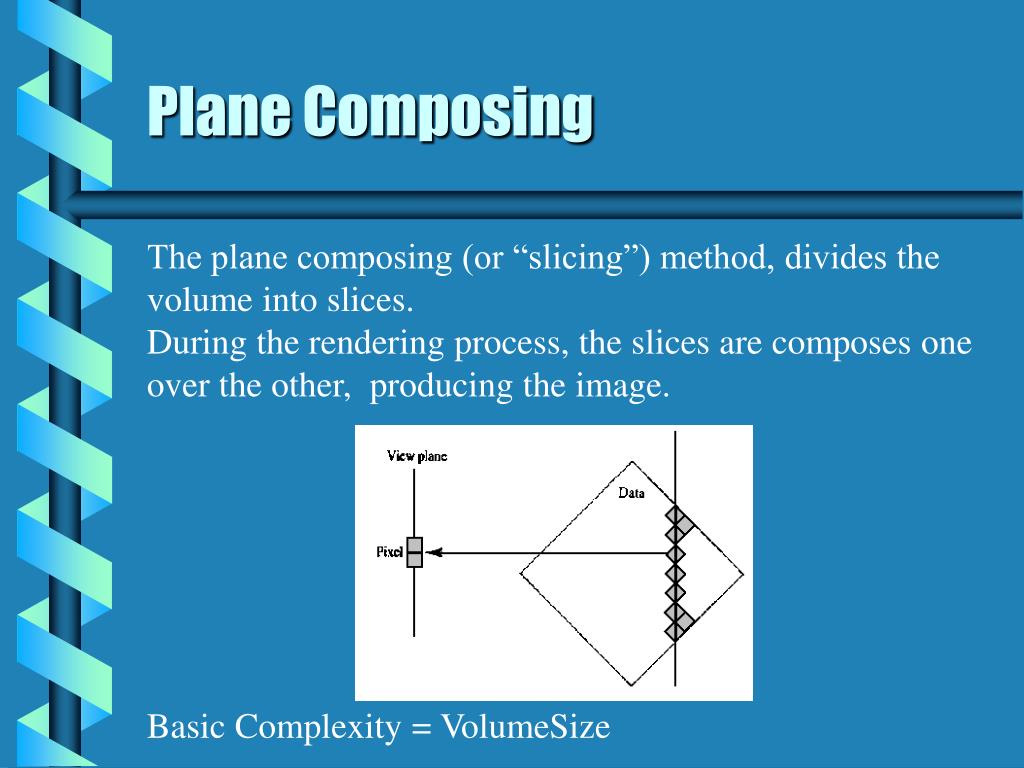 Plane Composing

The plane composing (or “slicing”) method, divides the volume into slices.
During the rendering process, the slices are composes one over the other, producing the image.

View plane
Data
Pixel

Basic Complexity = VolumeSize